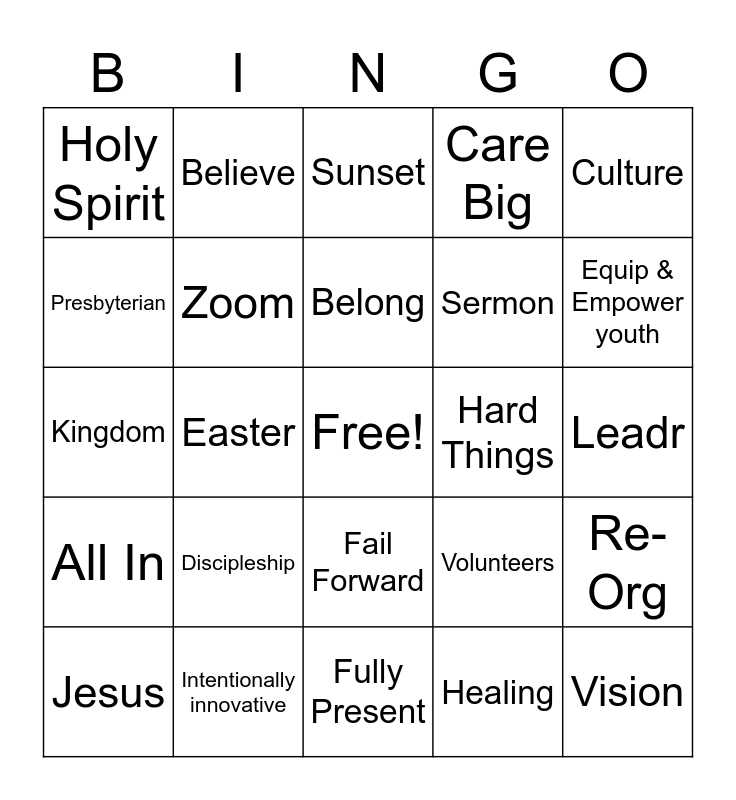 | B | I | N | G | O |
|---|---|---|---|---|
| Holy Spirit | Believe | Sunset | Care Big | Culture |
| Presbyterian | Zoom | Belong | Sermon | Equip & Empower youth |
| Kingdom | Easter | Free! | Hard Things | Leadr |
| All In | Discipleship | Fail Forward | Volunteers | Re-Org |
| Jesus | Intentionally innovative | Fully Present | Healing | Vision |